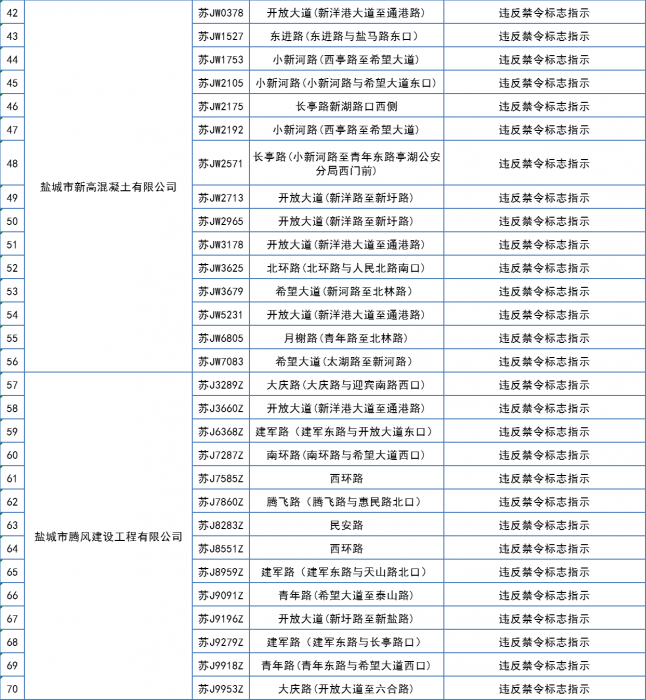 | 42 | 盐城市新高混凝土有限公司 | 苏JW0378 | 开放大道(新洋港大道至通港路) | 违反禁令标志指示 |
|---|---|---|---|---|
| 43 | | 苏JW1527 | 东进路(东进路与盐马路东口) | 违反禁令标志指示 |
| 44 | | 苏JW1753 | 小新河路(西亭路至希望大道) | 违反禁令标志指示 |
| 45 | | 苏JW2105 | 小新河路(小新河路与希望大道东口) | 违反禁令标志指示 |
| 46 | | 苏JW2175 | 长亭路新湖路口西侧 | 违反禁令标志指示 |
| 47 | | 苏JW2192 | 小新河路(西亭路至希望大道) | 违反禁令标志指示 |
| 48 | | 苏JW2571 | 长亭路(小新河路至青年东路亭湖公安分局西门前) | 违反禁令标志指示 |
| 49 | | 苏JW2713 | 开放大道(新洋路至新圩路) | 违反禁令标志指示 |
| 50 | | 苏JW2965 | 开放大道(新洋路至新圩路) | 违反禁令标志指示 |
| 51 | | 苏JW3178 | 开放大道(新洋港大道至通港路) | 违反禁令标志指示 |
| 52 | | 苏JW3625 | 北环路(北环路与人民北路南口) | 违反禁令标志指示 |
| 53 | | 苏JW3679 | 希望大道(新河路至北林路) | 违反禁令标志指示 |
| 54 | | 苏JW5231 | 开放大道(新洋港大道至通港路) | 违反禁令标志指示 |
| 55 | | 苏JW6805 | 月榭路(青年路至北林路) | 违反禁令标志指示 |
| 56 | | 苏JW7083 | 希望大道(太湖路至新河路) | 违反禁令标志指示 |
| 57 | 盐城市腾风建设工程有限公司 | 苏J3289Z | 大庆路(大庆路与迎宾南路西口) | 违反禁令标志指示 |
| 58 | | 苏J3660Z | 开放大道(新洋港大道至通港路) | 违反禁令标志指示 |
| 59 | | 苏J6368Z | 建军路(建军东路与开放大道东口) | 违反禁令标志指示 |
| 60 | | 苏J7287Z | 南环路(南环路与希望大道西口) | 违反禁令标志指示 |
| 61 | | 苏J7585Z | 西环路 | 违反禁令标志指示 |
| 62 | | 苏J7860Z | 腾飞路(腾飞路与惠民路北口) | 违反禁令标志指示 |
| 63 | | 苏J8283Z | 民安路 | 违反禁令标志指示 |
| 64 | | 苏J8551Z | 西环路 | 违反禁令标志指示 |
| 65 | | 苏J8959Z | 建军路(建军东路与天山路北口) | 违反禁令标志指示 |
| 66 | | 苏J9091Z | 青年路(希望大道至泰山路) | 违反禁令标志指示 |
| 67 | | 苏J9196Z | 开放大道(新圩路至新盐路) | 违反禁令标志指示 |
| 68 | | 苏J9279Z | 建军路(建军东路与长亭路口) | 违反禁令标志指示 |
| 69 | | 苏J9918Z | 青年路(青年东路与希望大道西口) | 违反禁令标志指示 |
| 70 | | 苏J9953Z | 大庆路(开放大道至六合路) | 违反禁令标志指示 |